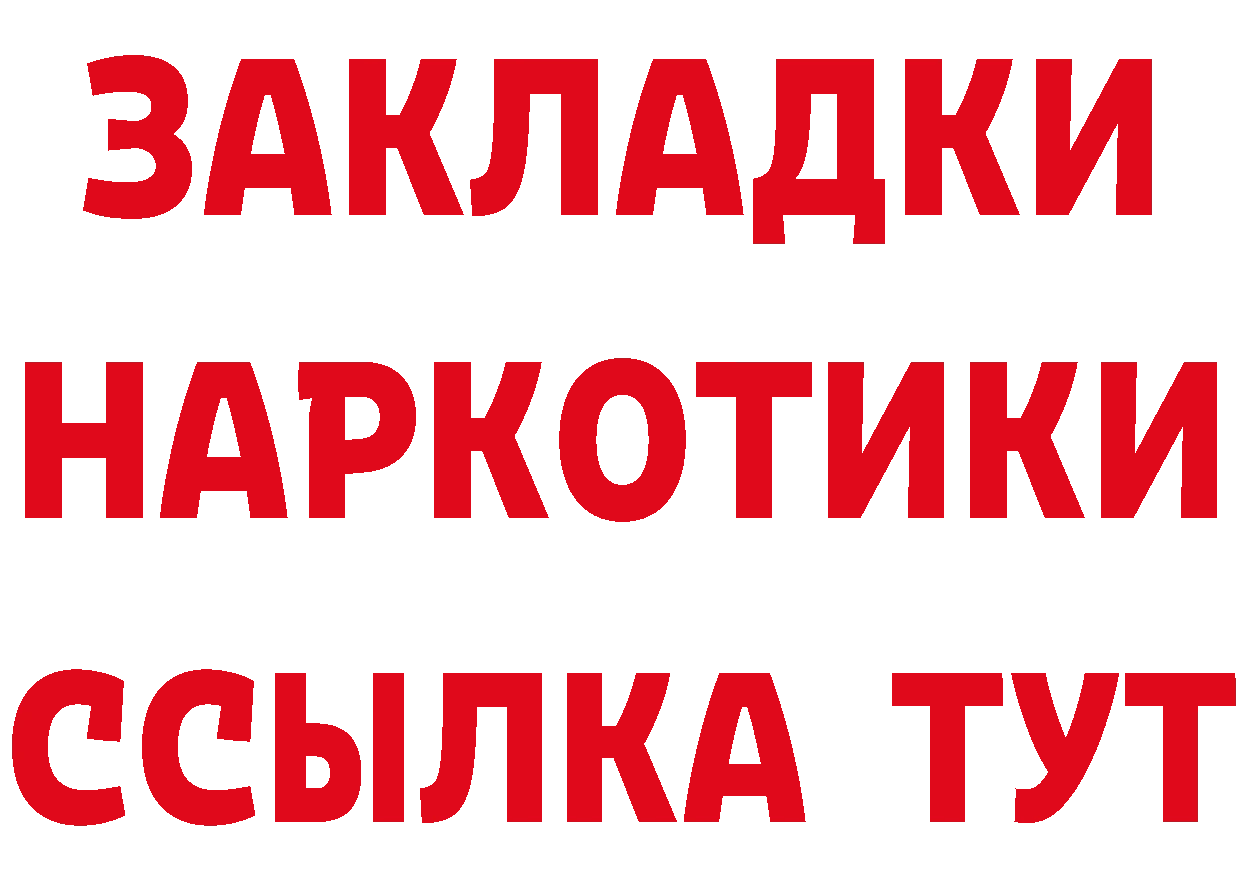 ЗАКЛАДКИ НАРКОТИКИ ССЫЛКА ТУТ